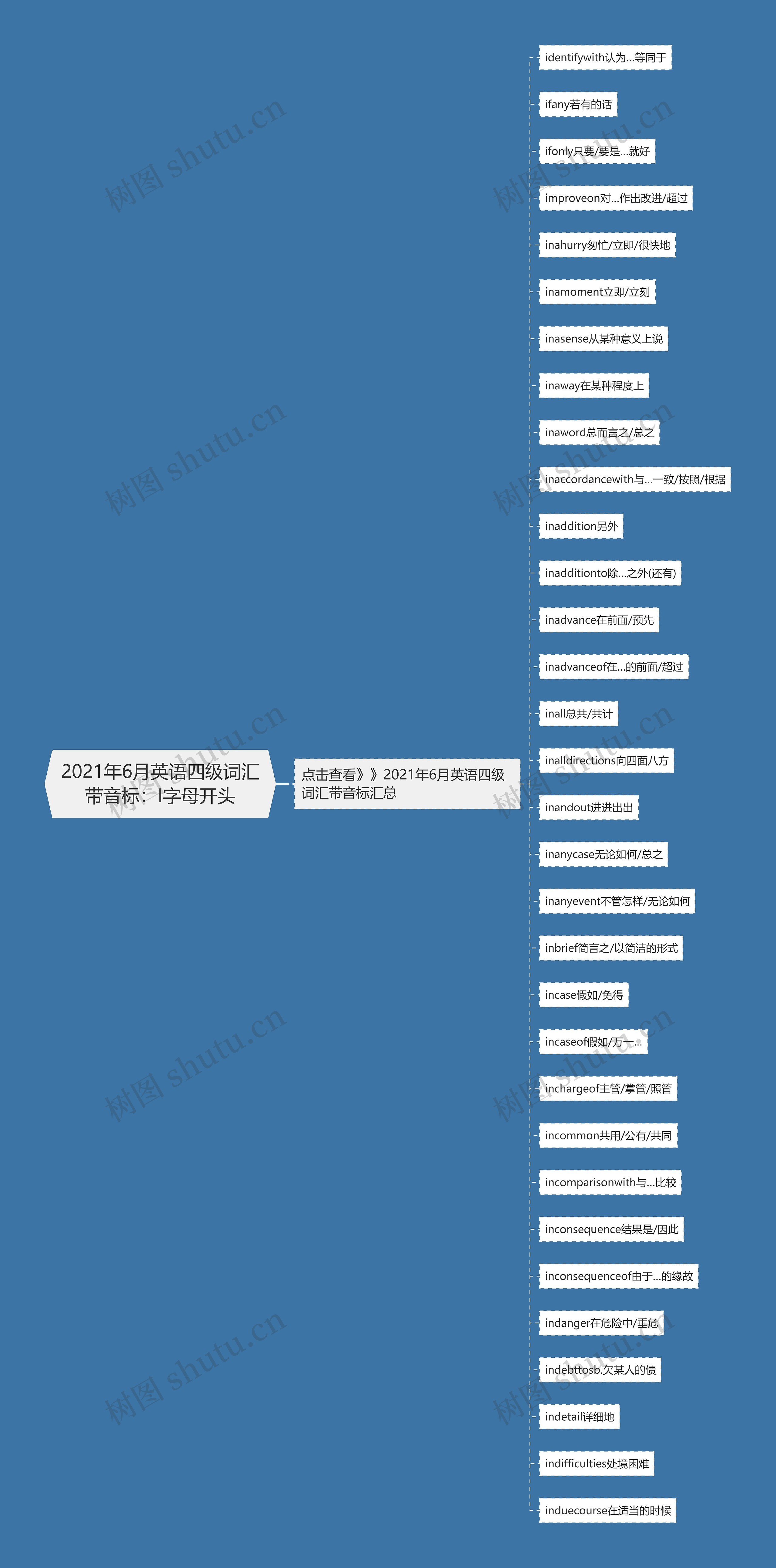 2021年6月英语四级词汇带音标：I字母开头

点击查看》》2021年6月英语四级词汇带音标汇总

identifywith认为...等同于

ifany若有的话

ifonly只要/要是...就好

improveon对...作出改进/超过

inahurry匆忙/立即/很快地

inamoment立即/立刻

inasense从某种意义上说

inaway在某种程度上

inaword总而言之/总之

inaccordancewith与...一致/按照/根据

inaddition另外

inadditionto除...之外(还有)

inadvance在前面/预先

inadvanceof在...的前面/超过

inall总共/共计

inalldirections向四面八方

inandout进进出出

inanycase无论如何/总之

inanyevent不管怎样/无论如何

inbrief简言之/以简洁的形式

incase假如/免得

incaseof假如/万一...

inchargeof主管/掌管/照管

incommon共用/公有/共同

incomparisonwith与...比较

inconsequence结果是/因此

inconsequenceof由于...的缘故

indanger在危险中/垂危

indebttosb.欠某人的债

indetail详细地

indifficulties处境困难

induecourse在适当的时候

树图 shutu.cn